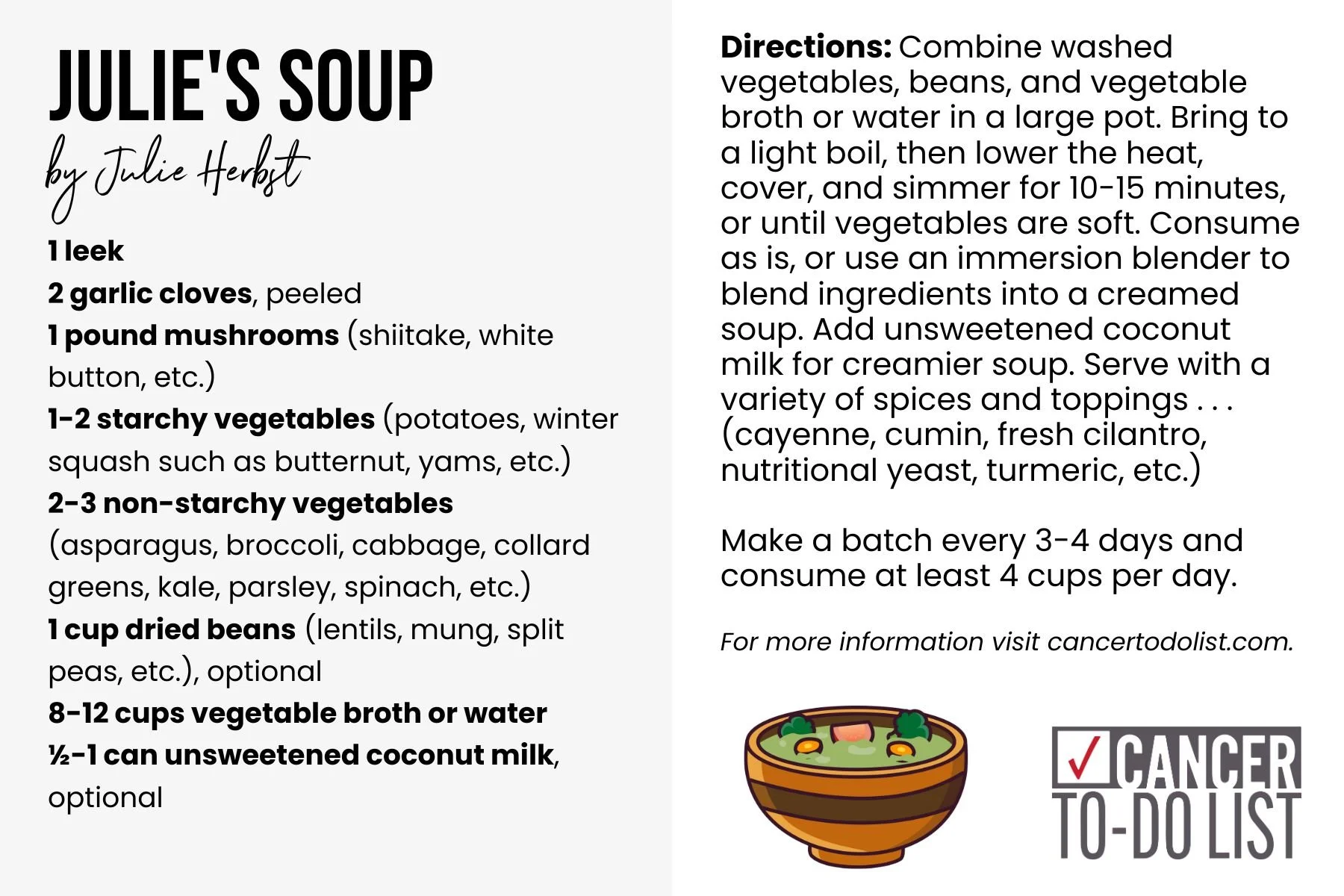 JULIE'S SOUP

by Julie Herbst

1 leek
2 garlic cloves, peeled
1 pound mushrooms (shiitake, white button, etc.)
1-2 starchy vegetables (potatoes, winter squash such as butternut, yams, etc.)
2-3 non-starchy vegetables (asparagus, broccoli, cabbage, collard greens, kale, parsley, spinach, etc.)
1 cup dried beans (lentils, mung, split peas, etc.), optional
8-12 cups vegetable broth or water
½-1 can unsweetened coconut milk, optional

Directions: Combine washed vegetables, beans, and vegetable broth or water in a large pot. Bring to a light boil, then lower the heat, cover, and simmer for 10-15 minutes, or until vegetables are soft. Consume as is, or use an immersion blender to blend ingredients into a creamed soup. Add unsweetened coconut milk for creamier soup. Serve with a variety of spices and toppings . . . (cayenne, cumin, fresh cilantro, nutritional yeast, turmeric, etc.)

Make a batch every 3-4 days and consume at least 4 cups per day.

For more information visit cancertodolist.com.

CANCER TO-DO LIST